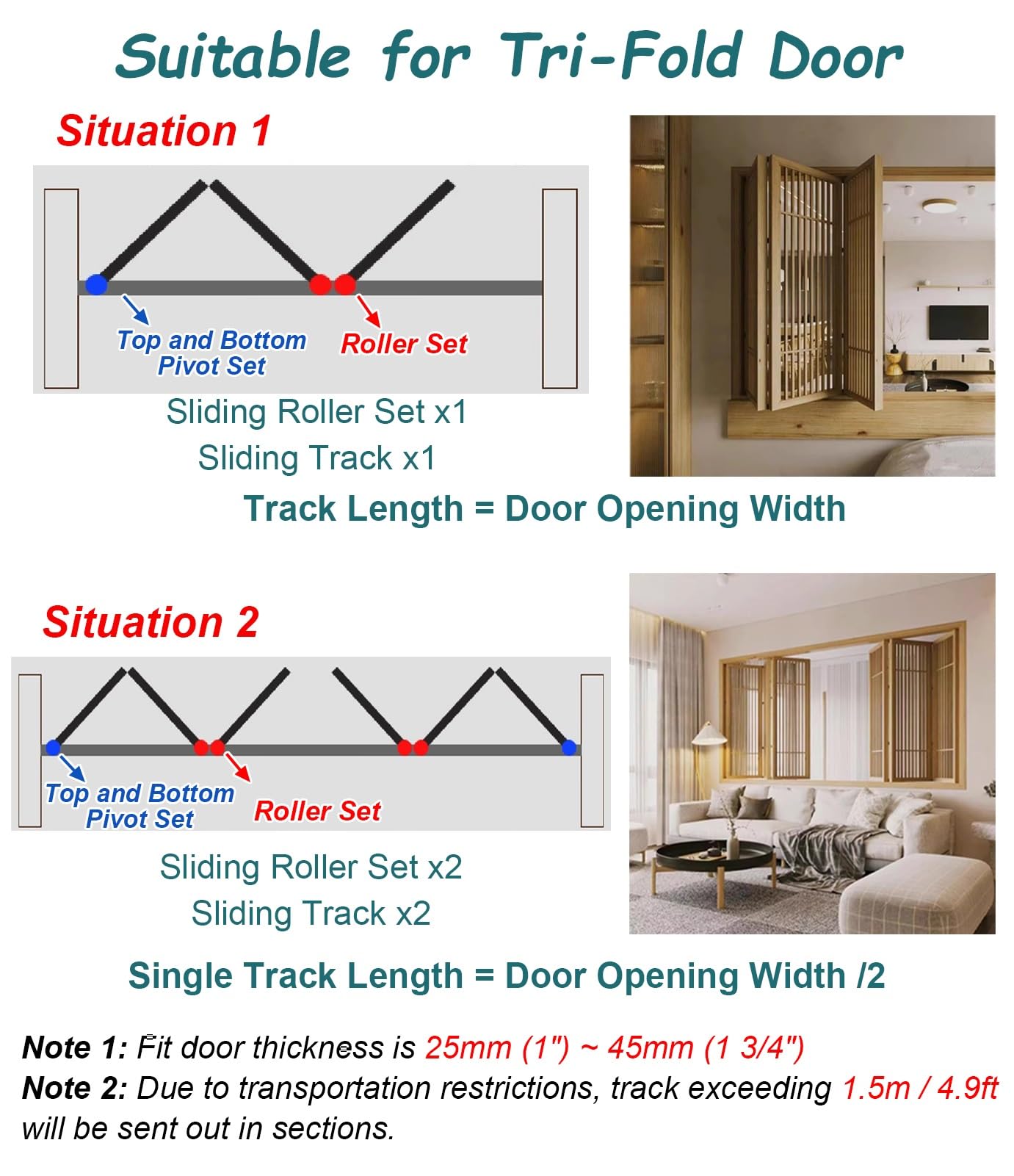 Suitable for Tri-Fold Door

Situation 1

Top and Bottom Pivot Set

Roller Set

Sliding Roller Set x1
Sliding Track x1

Track Length = Door Opening Width

Situation 2

Top and Bottom Pivot Set

Roller Set

Sliding Roller Set x2
Sliding Track x2

Single Track Length = Door Opening Width /2

Note 1: Fit door thickness is 25mm (1") ~ 45mm (1 3/4")
Note 2: Due to transportation restrictions, track exceeding 1.5m / 4.9ft will be sent out in sections.